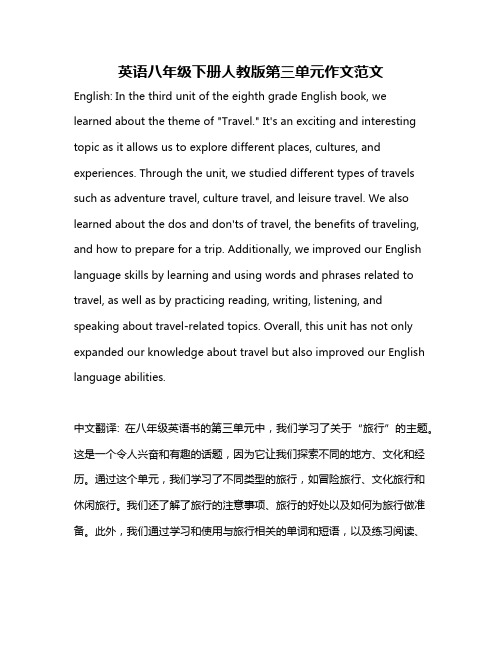 英语八年级下册人教版第三单元作文范文

English: In the third unit of the eighth grade English book, we learned about the theme of "Travel." It's an exciting and interesting topic as it allows us to explore different places, cultures, and experiences. Through the unit, we studied different types of travels such as adventure travel, culture travel, and leisure travel. We also learned about the dos and don'ts of travel, the benefits of traveling, and how to prepare for a trip. Additionally, we improved our English language skills by learning and using words and phrases related to travel, as well as by practicing reading, writing, listening, and speaking about travel-related topics. Overall, this unit has not only expanded our knowledge about travel but also improved our English language abilities.

中文翻译: 在八年级英语书的第三单元中，我们学习了关于“旅行”的主题。这是一个令人兴奋和有趣的话题，因为它让我们探索不同的地方、文化和经历。通过这个单元，我们学习了不同类型的旅行，如冒险旅行、文化旅行和休闲旅行。我们还了解了旅行的注意事项、旅行的好处以及如何为旅行做准备。此外，我们通过学习和使用与旅行相关的单词和短语，以及练习阅读、